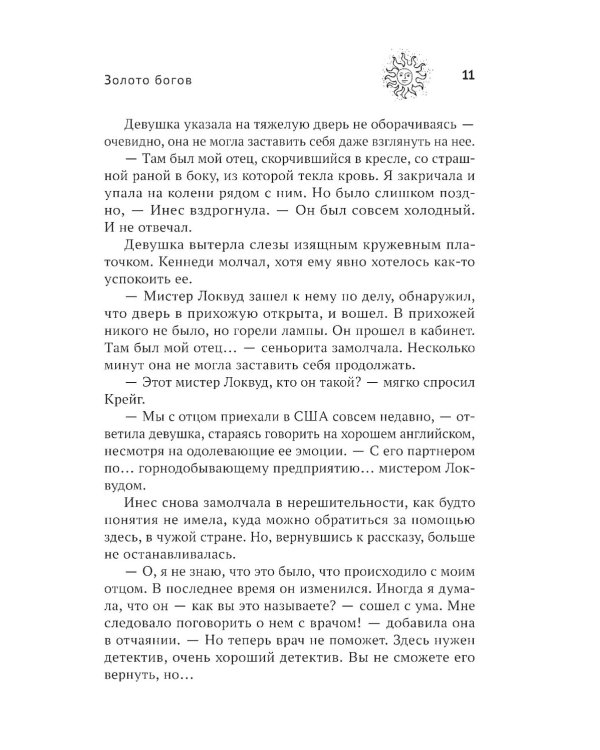 Золото богов

11

Девушка указала на тяжелую дверь не оборачиваясь — очевидно, она не могла заставить себя даже взглянуть на нее.

— Там был мой отец, скорчившийся в кресле, со страшной раной в боку, из которой текла кровь. Я закричала и упала на колени рядом с ним. Но было слишком поздно, — Инес вздрогнула. — Он был совсем холодный. И не отвечал.

Девушка вытерла слезы изящным кружевным платочком. Кеннеди молчал, хотя ему явно хотелось как-то успокоить ее.

— Мистер Локвуд зашел к нему по делу, обнаружил, что дверь в прихожую открыта, и вошел. В прихожей никого не было, но горели лампы. Он прошел в кабинет. Там был мой отец… — сеньорита замолчала. Несколько минут она не могла заставить себя продолжать.

— Этот мистер Локвуд, кто он такой? — мягко спросил Крейг.

— Мы с отцом приехали в США совсем недавно, — ответила девушка, стараясь говорить на хорошем английском, несмотря на одолевающие ее эмоции. — С его партнером по… горнодобывающему предприятию… мистером Локвудом.

Инес снова замолчала в нерешительности, как будто понятия не имела, куда можно обратиться за помощью здесь, в чужой стране. Но, вернувшись к рассказу, больше не останавливалась.

— О, я не знаю, что это было, что происходило с моим отцом. В последнее время он изменился. Иногда я думала, что он — как вы это называете? — сошел с ума. Мне следовало поговорить о нем с врачом! — добавила она в отчаянии. — Но теперь врач не поможет. Здесь нужен детектив, очень хороший детектив. Вы не сможете его вернуть, но…